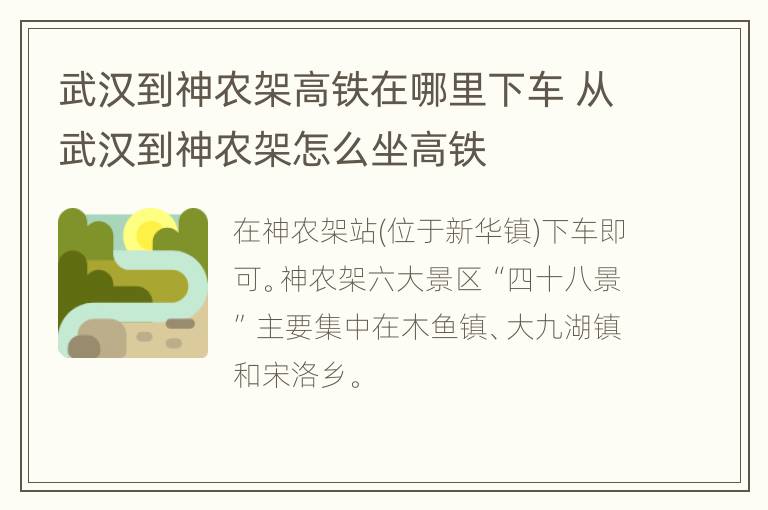 武汉到神农架高铁在哪里下车 从武汉到神农架怎么坐高铁

在神农架站(位于新华镇)下车即可。神农架六大景区“四十八景”主要集中在木鱼镇、大九湖镇和宋洛乡。